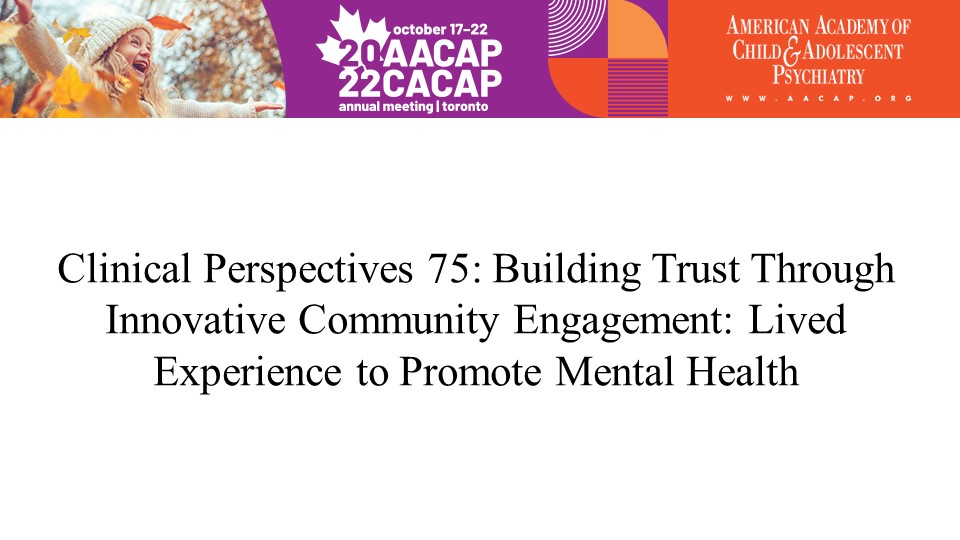 october 17–22
20 AACAP
22 CACAP
annual meeting | toronto

AMERICAN ACADEMY OF CHILD & ADOLESCENT PSYCHIATRY
WWW.AACAP.ORG

Clinical Perspectives 75: Building Trust Through Innovative Community Engagement: Lived Experience to Promote Mental Health